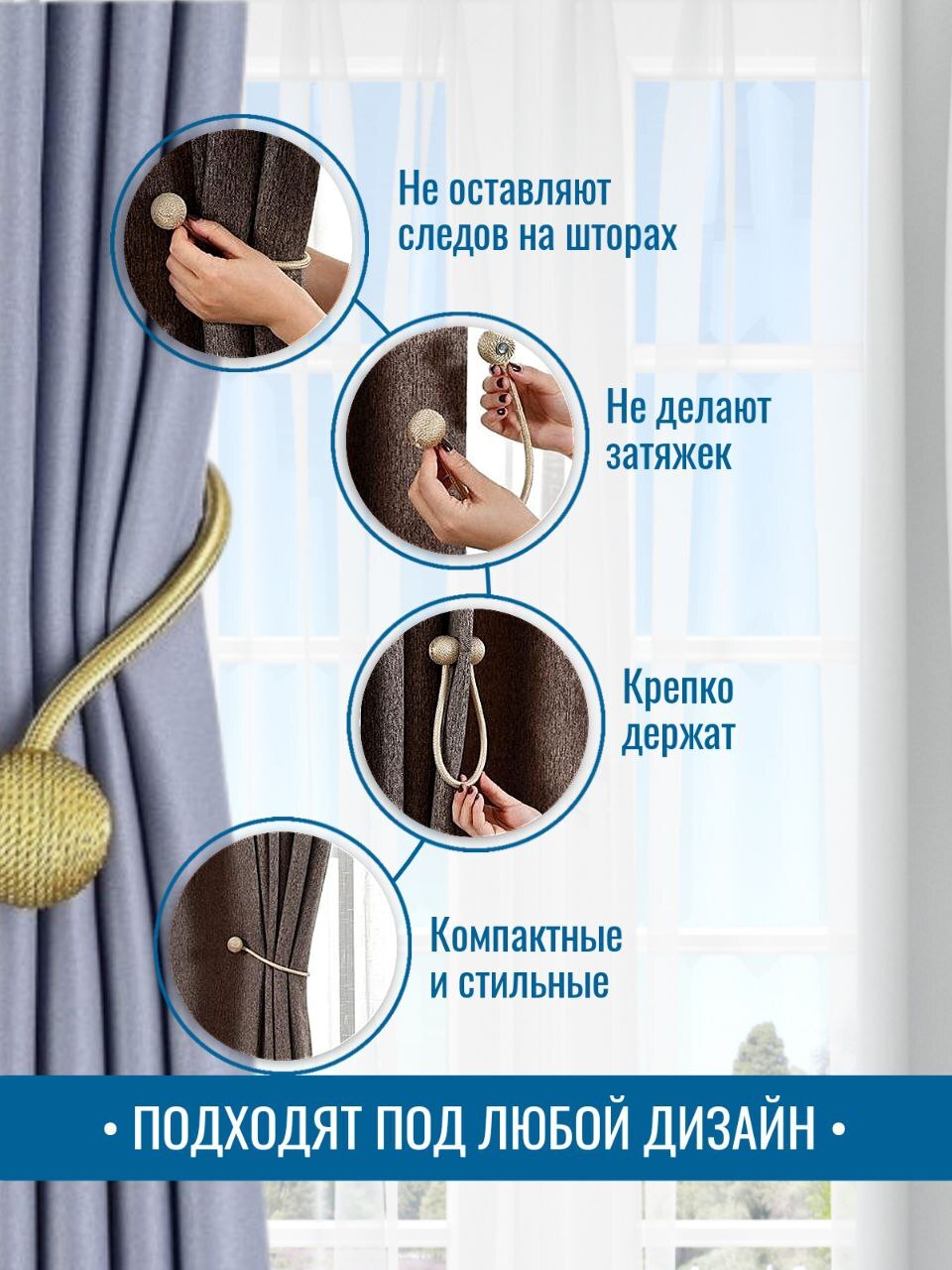 Не оставляют
следов на шторах

Не делают
затяжек

Крепко
держат

Компактные
и стильные

• ПОДХОДЯТ ПОД ЛЮБОЙ ДИЗАЙН •